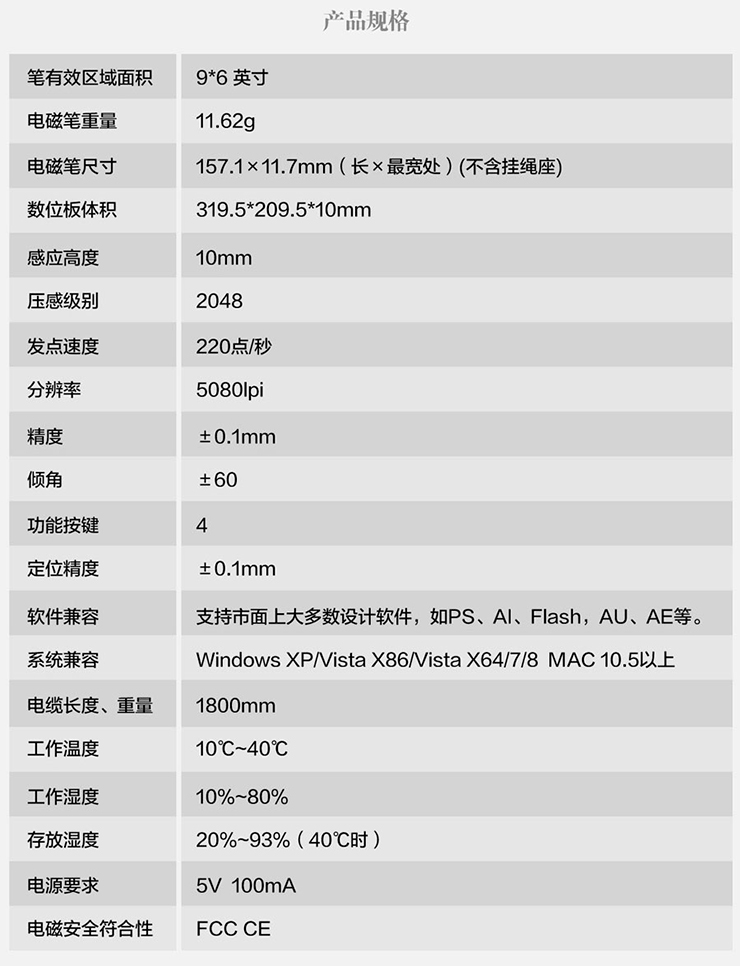 产品规格

| 笔有效区域面积 | 9*6 英寸 |
|---|---|
| 电磁笔重量 | 11.62g |
| 电磁笔尺寸 | 157.1×11.7mm（长×最宽处）(不含挂绳座) |
| 数位板体积 | 319.5*209.5*10mm |
| 感应高度 | 10mm |
| 压感级别 | 2048 |
| 发点速度 | 220点/秒 |
| 分辨率 | 5080lpi |
| 精度 | ±0.1mm |
| 倾角 | ±60 |
| 功能按键 | 4 |
| 定位精度 | ±0.1mm |
| 软件兼容 | 支持市面上大多数设计软件，如PS、AI、Flash，AU、AE等。 |
| 系统兼容 | Windows XP/Vista X86/Vista X64/7/8 MAC 10.5以上 |
| 电缆长度、重量 | 1800mm |
| 工作温度 | 10℃~40℃ |
| 工作湿度 | 10%~80% |
| 存放湿度 | 20%~93%（40℃时） |
| 电源要求 | 5V 100mA |
| 电磁安全符合性 | FCC CE |